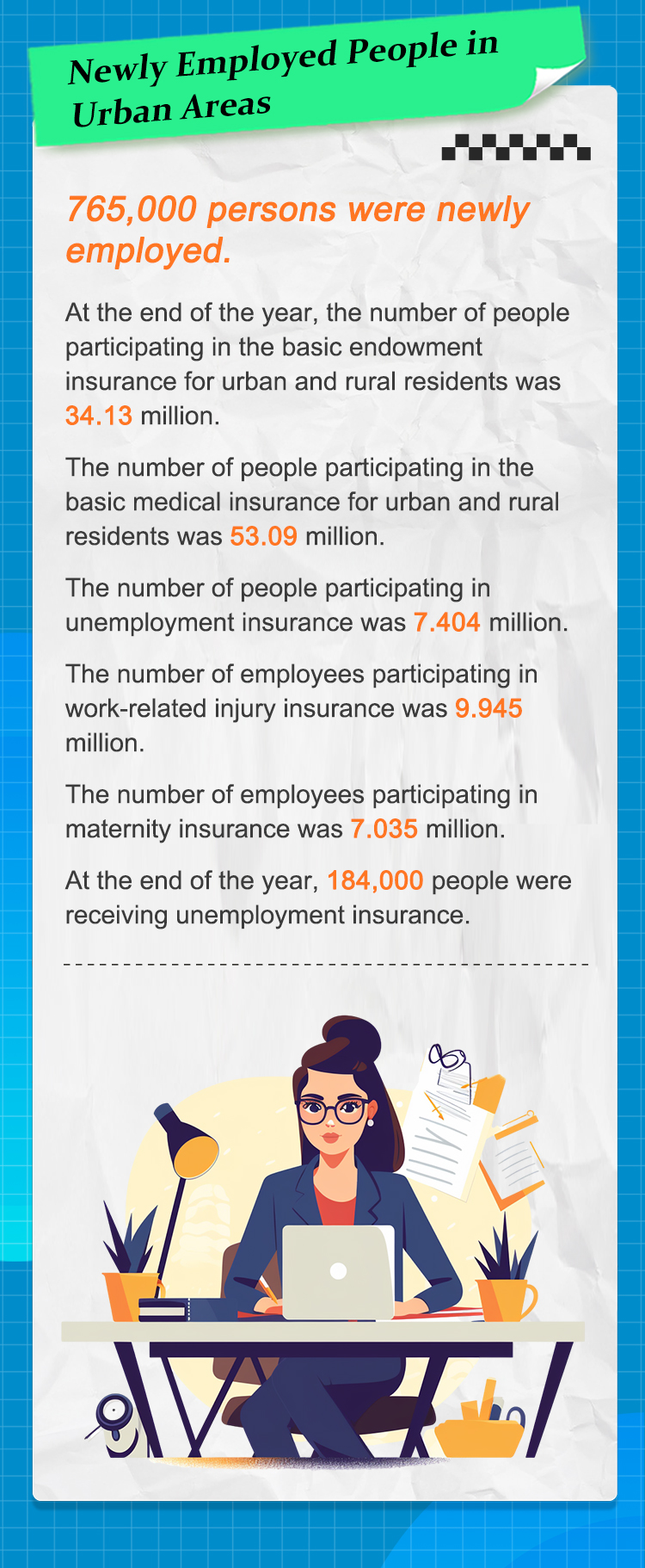 Newly Employed People in Urban Areas

765,000 persons were newly employed.

At the end of the year, the number of people participating in the basic endowment insurance for urban and rural residents was 34.13 million.

The number of people participating in the basic medical insurance for urban and rural residents was 53.09 million.

The number of people participating in unemployment insurance was 7.404 million.

The number of employees participating in work-related injury insurance was 9.945 million.

The number of employees participating in maternity insurance was 7.035 million.

At the end of the year, 184,000 people were receiving unemployment insurance.